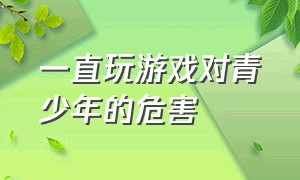 一直玩游戏对青少年的危害